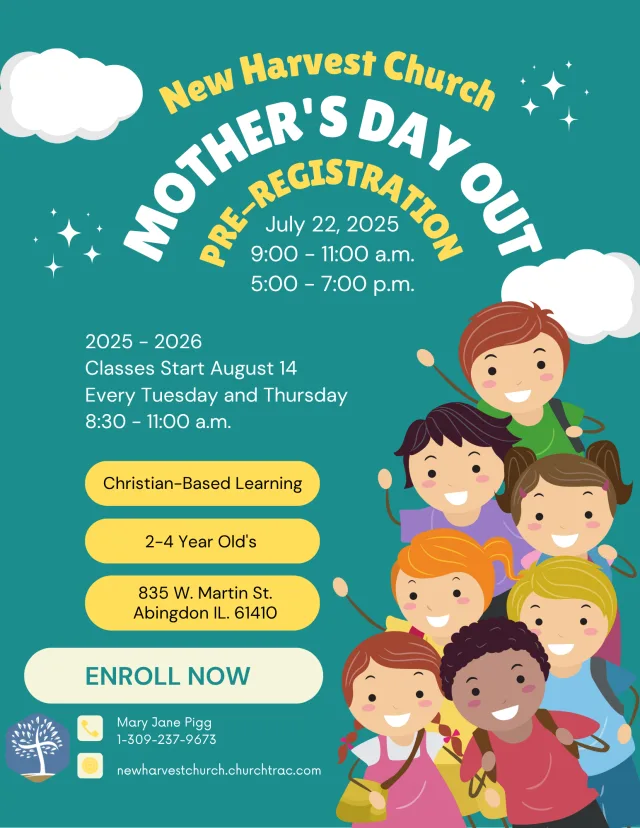 New Harvest Church
MOTHER'S DAY OUT
PRE-REGISTRATION
July 22, 2025
9:00 - 11:00 a.m.
5:00 - 7:00 p.m.

2025 - 2026
Classes Start August 14
Every Tuesday and Thursday
8:30 - 11:00 a.m.

Christian-Based Learning

2-4 Year Old's

835 W. Martin St.
Abingdon IL. 61410

ENROLL NOW

Mary Jane Pigg
1-309-237-9673

newharvestchurch.churchtrac.com